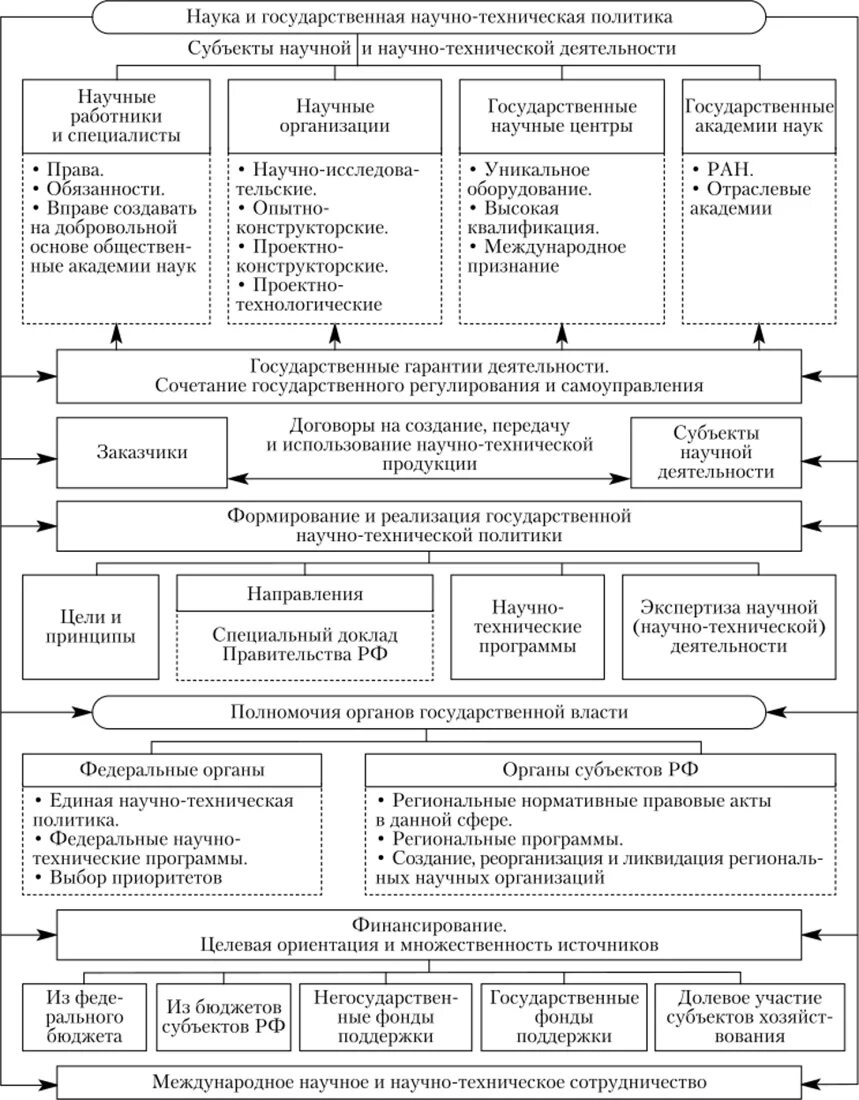 Наука и государственная научно-техническая политика

Субъекты научной и научно-технической деятельности

Научные работники и специалисты

• Права.
• Обязанности.
• Вправе создавать на добровольной основе общественные академии наук

Научные организации

• Научно-исследовательские.
• Опытно-конструкторские.
• Проектно-конструкторские.
• Проектно-технологические

Государственные научные центры

• Уникальное оборудование.
• Высокая квалификация.
• Международное признание

Государственные академии наук

• РАН.
• Отраслевые академии

Государственные гарантии деятельности.
Сочетание государственного регулирования и самоуправления

Заказчики

Договоры на создание, передачу и использование научно-технической продукции

Субъекты научной деятельности

Формирование и реализация государственной научно-технической политики

Цели и принципы

Направления

Специальный доклад Правительства РФ

Научно-технические программы

Экспертиза научной (научно-технической) деятельности

Полномочия органов государственной власти

Федеральные органы

• Единая научно-техническая политика.
• Федеральные научно-технические программы.
• Выбор приоритетов

Органы субъектов РФ

• Региональные нормативные правовые акты в данной сфере.
• Региональные программы.
• Создание, реорганизация и ликвидация региональных научных организаций

Финансирование.
Целевая ориентация и множественность источников

Из федерального бюджета

Из бюджетов субъектов РФ

Негосударственные фонды поддержки

Государственные фонды поддержки

Долевое участие субъектов хозяйствования

Международное научное и научно-техническое сотрудничество